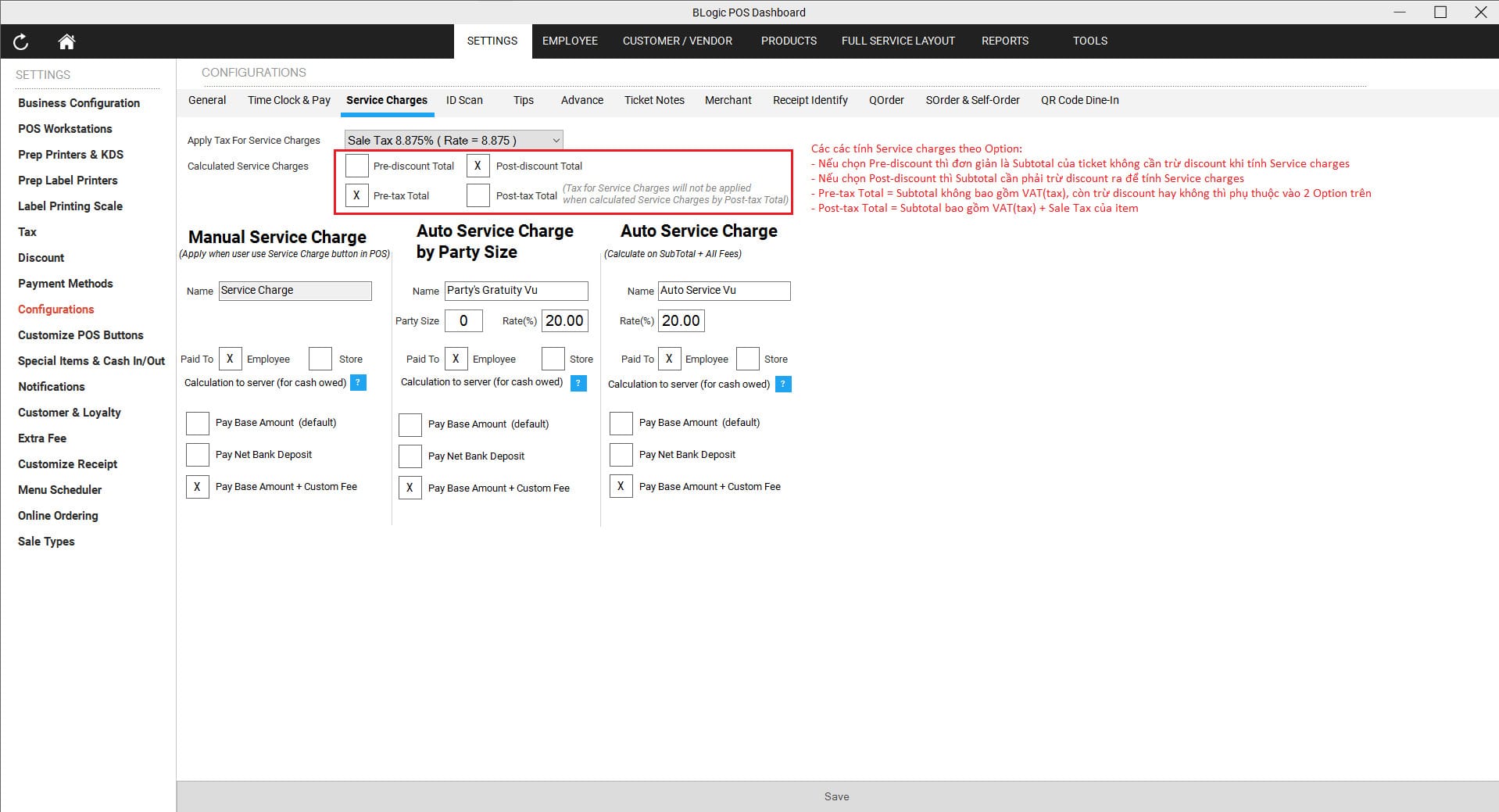 BLogic POS Dashboard

SETTINGS EMPLOYEE CUSTOMER / VENDOR PRODUCTS FULL SERVICE LAYOUT REPORTS TOOLS

SETTINGS

Business Configuration
POS Workstations
Prep Printers & KDS
Prep Label Printers
Label Printing Scale
Tax
Discount
Payment Methods
Configurations
Customize POS Buttons
Special Items & Cash In/Out
Notifications
Customer & Loyalty
Extra Fee
Customize Receipt
Menu Scheduler
Online Ordering
Sale Types

CONFIGURATIONS

General Time Clock & Pay Service Charges ID Scan Tips Advance Ticket Notes Merchant Receipt Identify QOrder SOrder & Self-Order QR Code Dine-In

Apply Tax For Service Charges Sale Tax 8.875% ( Rate = 8.875 )

Calculated Service Charges Pre-discount Total X Post-discount Total
X Pre-tax Total Post-tax Total (Tax for Service Charges will not be applied when calculated Service Charges by Post-tax Total)

Các các tính Service charges theo Option:
- Nếu chọn Pre-discount thì đơn giản là Subtotal của ticket không cần trừ discount khi tính Service charges
- Nếu chọn Post-discount thì Subtotal cần phải trừ discount ra để tính Service charges
- Pre-tax Total = Subtotal không bao gồm VAT(tax), còn trừ discount hay không thì phụ thuộc vào 2 Option trên
- Post-tax Total = Subtotal bao gồm VAT(tax) + Sale Tax của item

Manual Service Charge
(Apply when user use Service Charge button in POS)

Name Service Charge

Paid To X Employee Store
Calculation to server (for cash owed) ?

Pay Base Amount (default)
Pay Net Bank Deposit
X Pay Base Amount + Custom Fee

Auto Service Charge by Party Size

Name Party's Gratuity Vu
Party Size 0 Rate(%) 20.00

Paid To X Employee Store
Calculation to server (for cash owed) ?

Pay Base Amount (default)
Pay Net Bank Deposit
X Pay Base Amount + Custom Fee

Auto Service Charge
(Calculate on SubTotal + All Fees)

Name Auto Service Vu
Rate(%) 20.00

Paid To X Employee Store
Calculation to server (for cash owed) ?

Pay Base Amount (default)
Pay Net Bank Deposit
X Pay Base Amount + Custom Fee

Save